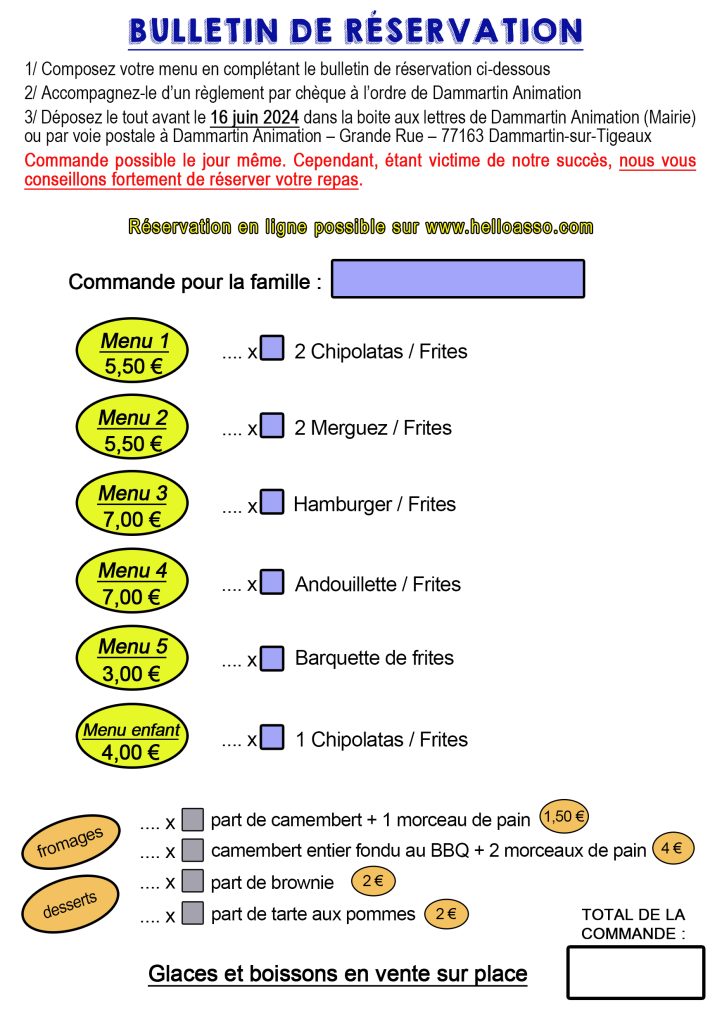 BULLETIN DE RÉSERVATION

1/ Composez votre menu en complétant le bulletin de réservation ci-dessous
2/ Accompagnez-le d'un règlement par chèque à l'ordre de Dammartin Animation
3/ Déposez le tout avant le 16 juin 2024 dans la boite aux lettres de Dammartin Animation (Mairie) ou par voie postale à Dammartin Animation – Grande Rue – 77163 Dammartin-sur-Tigeaux

Commande possible le jour même. Cependant, étant victime de notre succès, nous vous conseillons fortement de réserver votre repas.

Réservation en ligne possible sur www.helloasso.com

Commande pour la famille :

Menu 1 5,50 € .... x 2 Chipolatas / Frites

Menu 2 5,50 € .... x 2 Merguez / Frites

Menu 3 7,00 € .... x Hamburger / Frites

Menu 4 7,00 € .... x Andouillette / Frites

Menu 5 3,00 € .... x Barquette de frites

Menu enfant 4,00 € .... x 1 Chipolatas / Frites

fromages
.... x part de camembert + 1 morceau de pain 1,50 €
.... x camembert entier fondu au BBQ + 2 morceaux de pain 4 €

desserts
.... x part de brownie 2 €
.... x part de tarte aux pommes 2 €

TOTAL DE LA COMMANDE :

Glaces et boissons en vente sur place